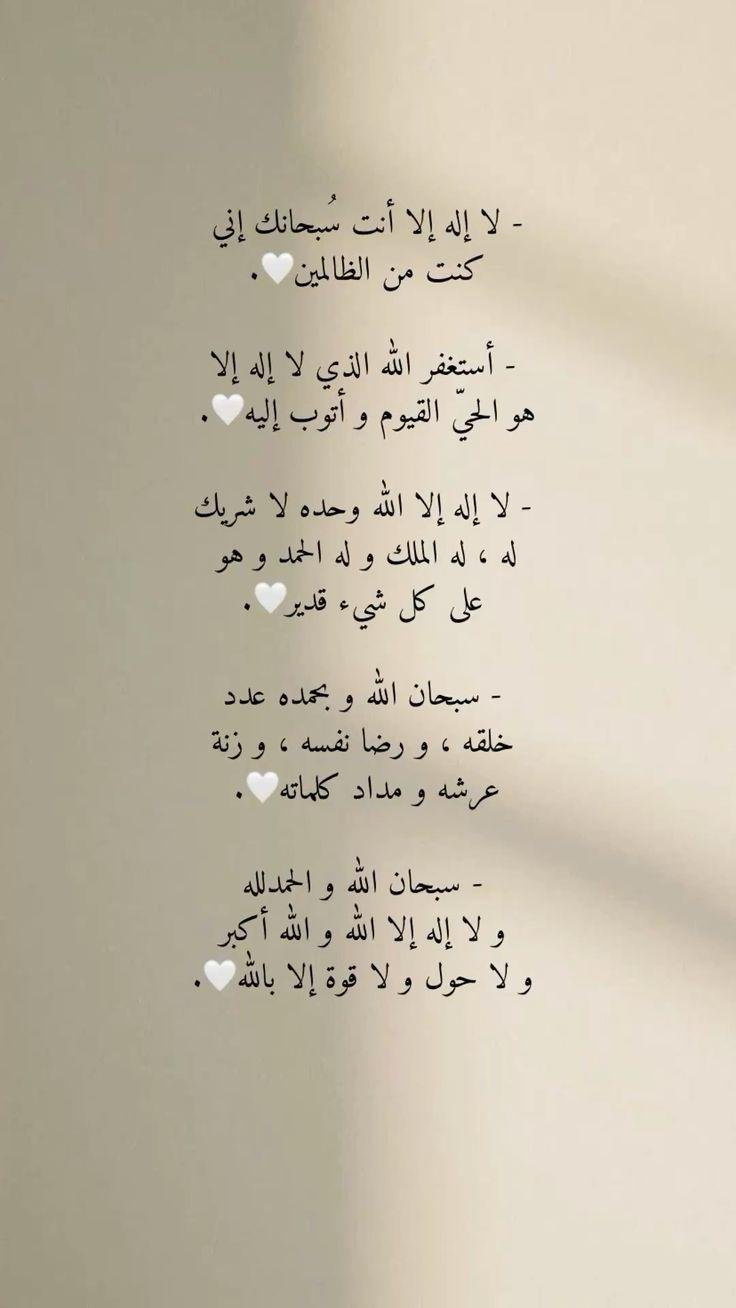 - لا إله إلا أنت سُبحانك إني كنت من الظالمين🤍.

- أستغفر الله الذي لا إله إلا هو الحيّ القيوم و أتوب إليه🤍.

- لا إله إلا الله وحده لا شريك له ، له الملك و له الحمد و هو على كل شيء قدير🤍.

- سبحان الله و بحمده عدد خلقه ، و رضا نفسه ، و زنة عرشه و مداد كلماته🤍.

- سبحان الله و الحمدلله و لا إله إلا الله و الله أكبر و لا حول و لا قوة إلا بالله🤍.